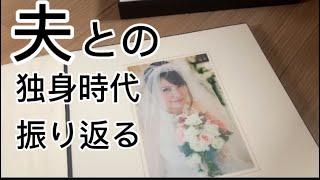 夫との
独身時代
振り返る